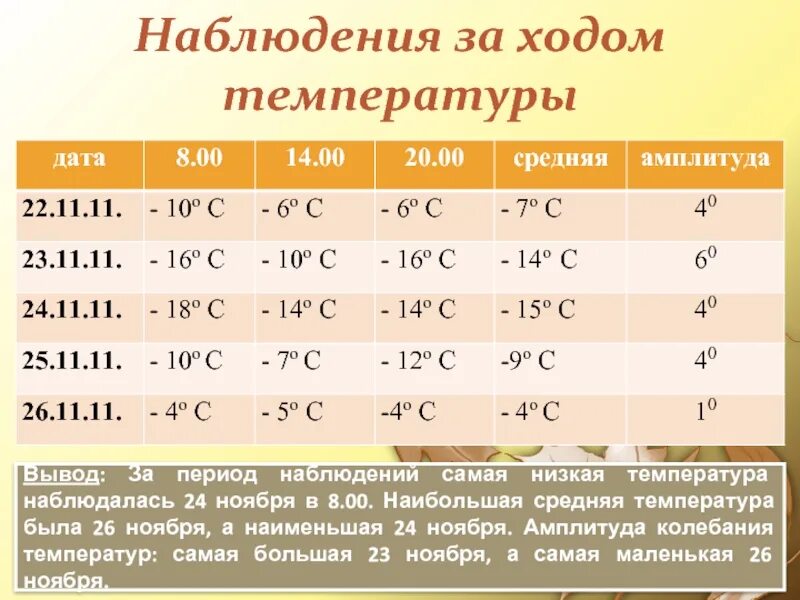 Наблюдения за ходом температуры

| дата | 8.00 | 14.00 | 20.00 | средняя | амплитуда |
|---|---|---|---|---|---|
| 22.11.11. | - 10º С | - 6º С | - 6º С | - 7º С | $4^0$ |
| 23.11.11. | - 16º С | - 10º С | - 16º С | - 14º С | $6^0$ |
| 24.11.11. | - 18º С | - 14º С | - 14º С | - 15º С | $4^0$ |
| 25.11.11. | - 10º С | - 7º С | - 12º С | -9º С | $4^0$ |
| 26.11.11. | - 4º С | - 5º С | -4º С | - 4º С | $1^0$ |

Вывод: За период наблюдений самая низкая температура наблюдалась 24 ноября в 8.00. Наибольшая средняя температура была 26 ноября, а наименьшая 24 ноября. Амплитуда колебания температур: самая большая 23 ноября, а самая маленькая 26 ноября.